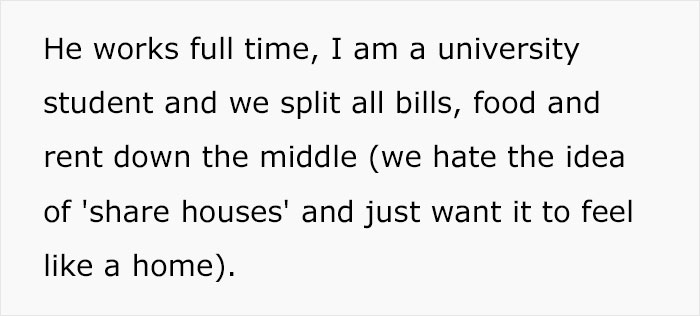 He works full time, I am a university student and we split all bills, food and rent down the middle (we hate the idea of 'share houses' and just want it to feel like a home).